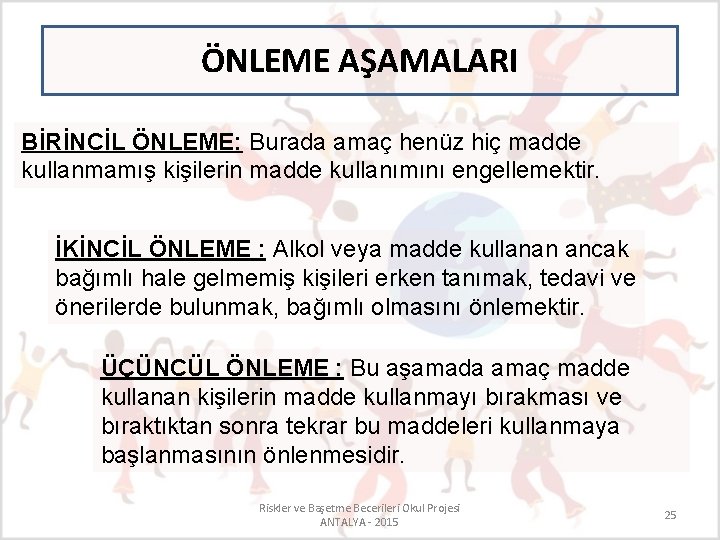 ÖNLEME AŞAMALARI

BİRİNCİL ÖNLEME: Burada amaç henüz hiç madde kullanmamış kişilerin madde kullanımını engellemektir.

İKİNCİL ÖNLEME : Alkol veya madde kullanan ancak bağımlı hale gelmemiş kişileri erken tanımak, tedavi ve önerilerde bulunmak, bağımlı olmasını önlemektir.

ÜÇÜNCÜL ÖNLEME : Bu aşamada amaç madde kullanan kişilerin madde kullanmayı bırakması ve bıraktıktan sonra tekrar bu maddeleri kullanmaya başlanmasının önlenmesidir.

Riskler ve Başetme Becerileri Okul Projesi
ANTALYA - 2015

25